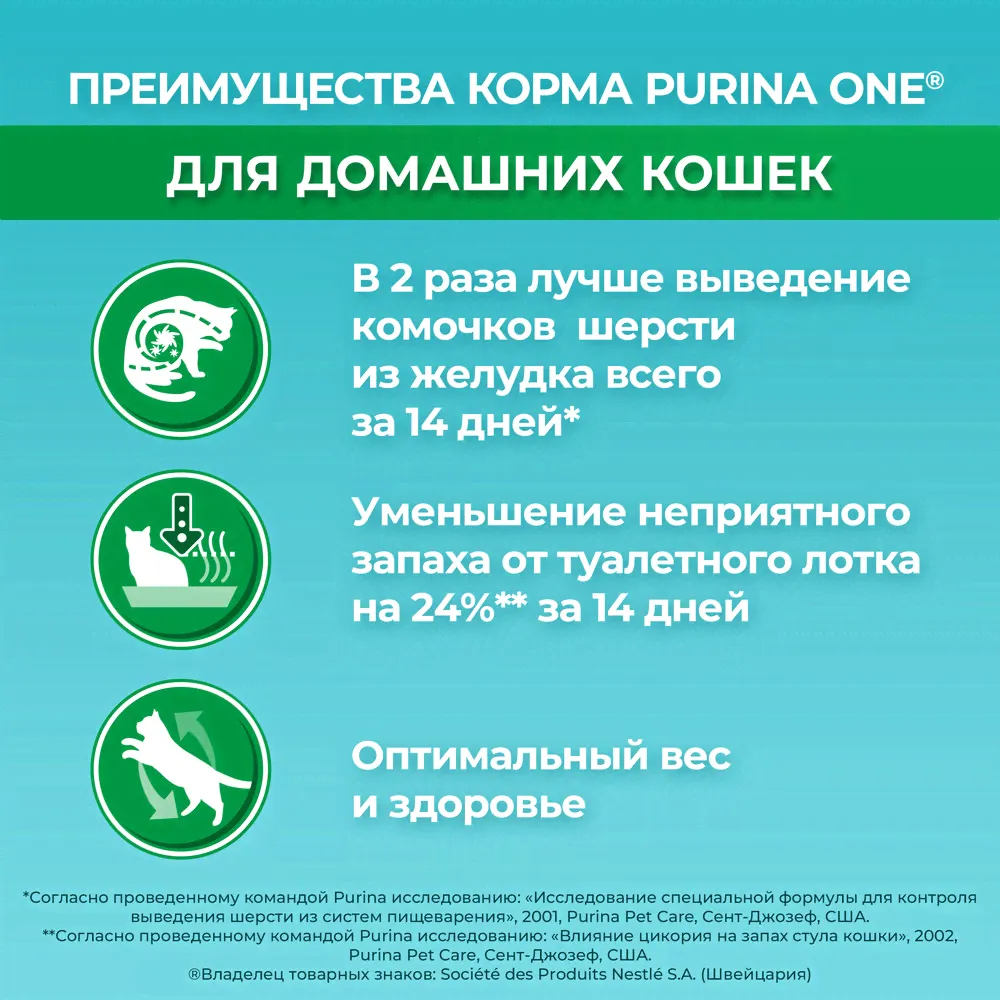 ПРЕИМУЩЕСТВА КОРМА PURINA ONE®

ДЛЯ ДОМАШНИХ КОШЕК

В 2 раза лучше выведение комочков шерсти из желудка всего за 14 дней*

Уменьшение неприятного запаха от туалетного лотка на 24%** за 14 дней

Оптимальный вес и здоровье

*Согласно проведенному командой Purina исследованию: «Исследование специальной формулы для контроля выведения шерсти из систем пищеварения», 2001, Purina Pet Care, Сент-Джозеф, США.
**Согласно проведенному командой Purina исследованию: «Влияние цикория на запах стула кошки», 2002, Purina Pet Care, Сент-Джозеф, США.
®Владелец товарных знаков: Société des Produits Nestlé S.A. (Швейцария)